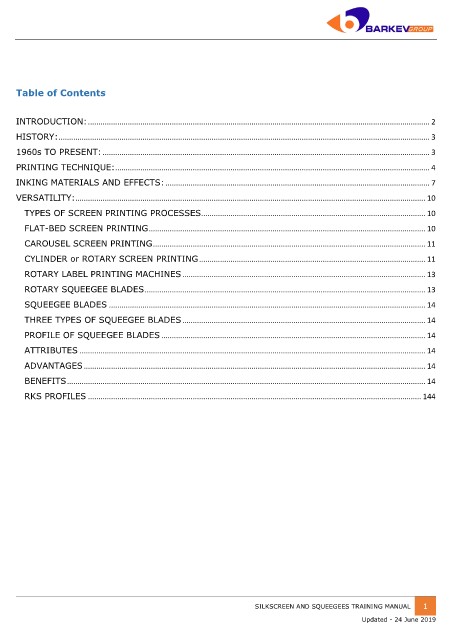 BARKEV GROUP

Table of Contents

INTRODUCTION: ........ 2
HISTORY: ........ 3
1960s TO PRESENT: ........ 3
PRINTING TECHNIQUE: ........ 4
INKING MATERIALS AND EFFECTS: ........ 7
VERSATILITY: ........ 10
TYPES OF SCREEN PRINTING PROCESSES ........ 10
FLAT-BED SCREEN PRINTING ........ 10
CAROUSEL SCREEN PRINTING ........ 11
CYLINDER or ROTARY SCREEN PRINTING ........ 11
ROTARY LABEL PRINTING MACHINES ........ 13
ROTARY SQUEEGEE BLADES ........ 13
SQUEEGEE BLADES ........ 14
THREE TYPES OF SQUEEGEE BLADES ........ 14
PROFILE OF SQUEEGEE BLADES ........ 14
ATTRIBUTES ........ 14
ADVANTAGES ........ 14
BENEFITS ........ 14
RKS PROFILES ........ 144

SILKSCREEN AND SQUEEGEES TRAINING MANUAL 1
Updated - 24 June 2019